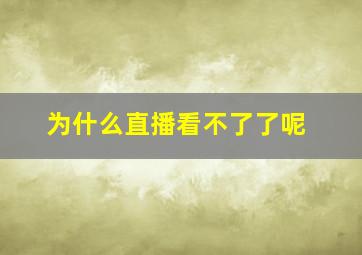 为什么直播看不了了呢